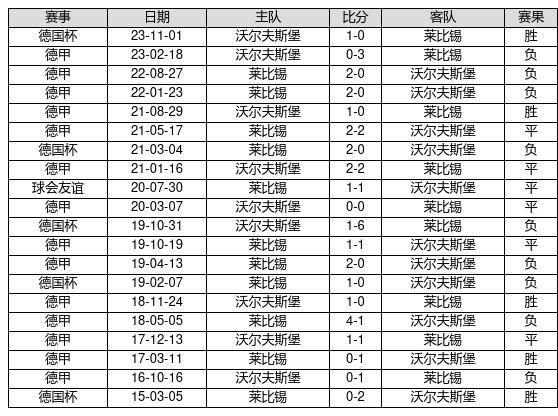 | 赛事 | 日期 | 主队 | 比分 | 客队 | 赛果 |
|---|---|---|---|---|---|
| 德国杯 | 23-11-01 | 沃尔夫斯堡 | 1-0 | 莱比锡 | 胜 |
| 德甲 | 23-02-18 | 沃尔夫斯堡 | 0-3 | 莱比锡 | 负 |
| 德甲 | 22-08-27 | 莱比锡 | 2-0 | 沃尔夫斯堡 | 负 |
| 德甲 | 22-01-23 | 莱比锡 | 2-0 | 沃尔夫斯堡 | 负 |
| 德甲 | 21-08-29 | 沃尔夫斯堡 | 1-0 | 莱比锡 | 胜 |
| 德甲 | 21-05-17 | 莱比锡 | 2-2 | 沃尔夫斯堡 | 平 |
| 德国杯 | 21-03-04 | 莱比锡 | 2-0 | 沃尔夫斯堡 | 负 |
| 德甲 | 21-01-16 | 沃尔夫斯堡 | 2-2 | 莱比锡 | 平 |
| 球会友谊 | 20-07-30 | 莱比锡 | 1-1 | 沃尔夫斯堡 | 平 |
| 德甲 | 20-03-07 | 沃尔夫斯堡 | 0-0 | 莱比锡 | 平 |
| 德国杯 | 19-10-31 | 沃尔夫斯堡 | 1-6 | 莱比锡 | 负 |
| 德甲 | 19-10-19 | 莱比锡 | 1-1 | 沃尔夫斯堡 | 平 |
| 德甲 | 19-04-13 | 莱比锡 | 2-0 | 沃尔夫斯堡 | 负 |
| 德国杯 | 19-02-07 | 莱比锡 | 1-0 | 沃尔夫斯堡 | 负 |
| 德甲 | 18-11-24 | 沃尔夫斯堡 | 1-0 | 莱比锡 | 胜 |
| 德甲 | 18-05-05 | 莱比锡 | 4-1 | 沃尔夫斯堡 | 负 |
| 德甲 | 17-12-13 | 沃尔夫斯堡 | 1-1 | 莱比锡 | 平 |
| 德甲 | 17-03-11 | 莱比锡 | 0-1 | 沃尔夫斯堡 | 胜 |
| 德甲 | 16-10-16 | 沃尔夫斯堡 | 0-1 | 莱比锡 | 负 |
| 德国杯 | 15-03-05 | 莱比锡 | 0-2 | 沃尔夫斯堡 | 胜 |